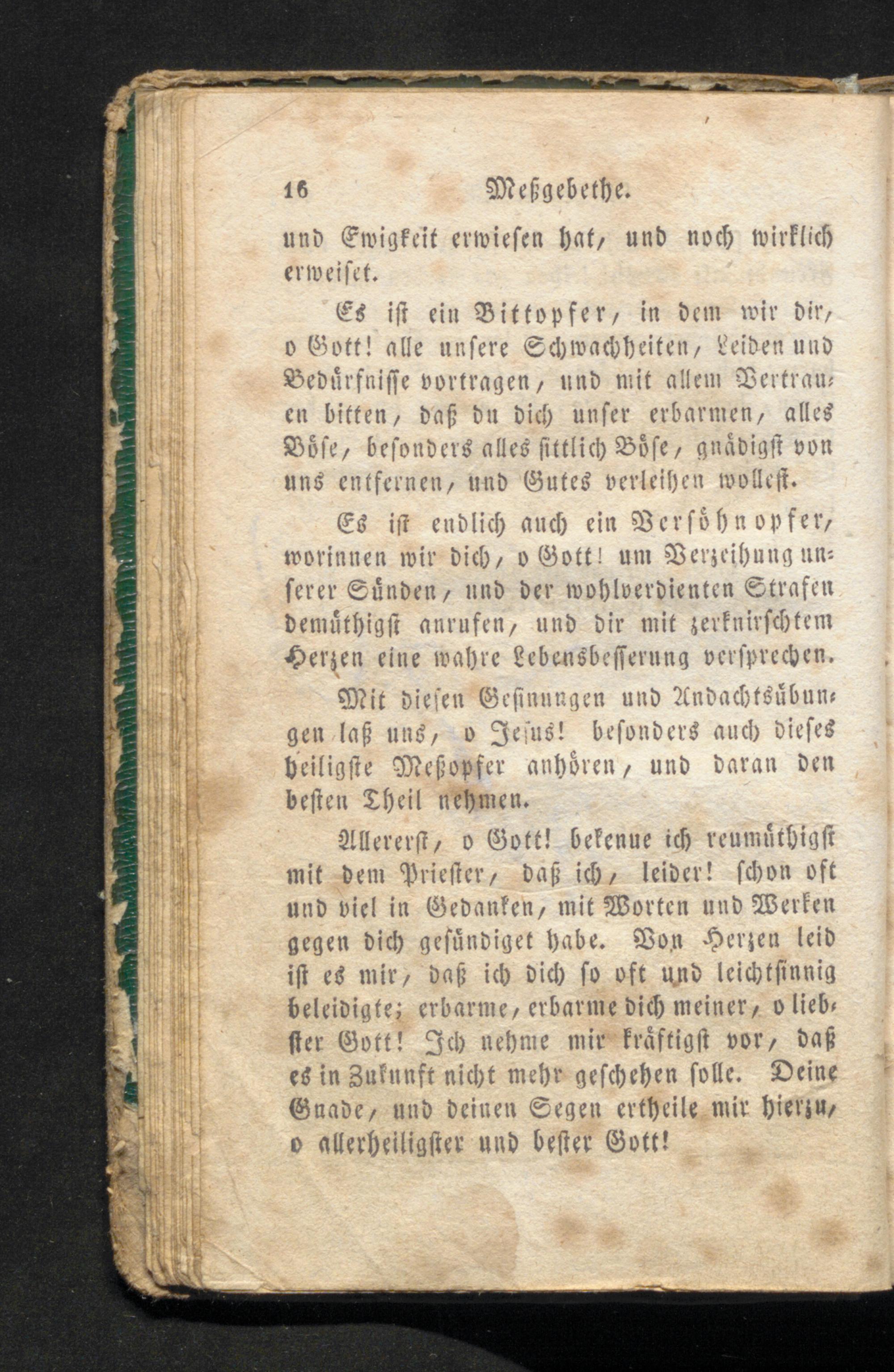 16 Meßgebethe.

und Ewigkeit erwiesen hat, und noch wirklich erweiset.

Es ist ein Bittopfer, in dem wir dir, o Gott! alle unsere Schwachheiten, Leiden und Bedürfnisse vortragen, und mit allem Vertrauen bitten, daß du dich unser erbarmen, alles Böse, besonders alles sittlich Böse, gnädigst von uns entfernen, und Gutes verleihen wollest.

Es ist endlich auch ein Versöhnopfer, worinnen wir dich, o Gott! um Verzeihung unserer Sünden, und der wohlverdienten Strafen demüthigst anrufen, und dir mit zerknirschtem Herzen eine wahre Lebensbesserung versprechen.

Mit diesen Gesinnungen und Andachtsübungen laß uns, o Jesus! besonders auch dieses heiligste Meßopfer anhören, und daran den besten Theil nehmen.

Allererst, o Gott! bekenne ich reumüthigst mit dem Priester, daß ich, leider! schon oft und viel in Gedanken, mit Worten und Werken gegen dich gesündiget habe. Von Herzen leid ist es mir, daß ich dich so oft und leichtsinnig beleidigte; erbarme, erbarme dich meiner, o liebster Gott! Ich nehme mir kräftigst vor, daß es in Zukunft nicht mehr geschehen solle. Deine Gnade, und deinen Segen ertheile mir hierzu, o allerheiligster und bester Gott!